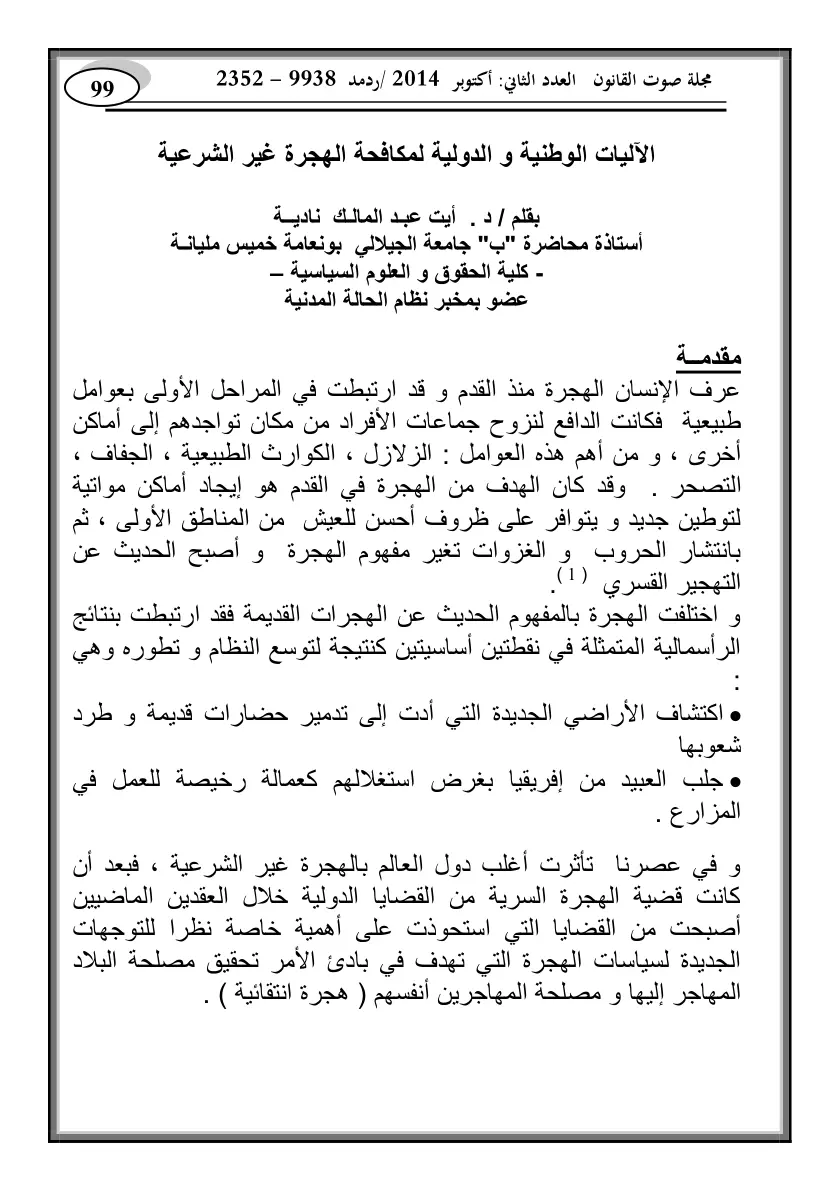 مجلة صوت القانون العدد الثاني: أكتوبر 2014 /ردمد 9938 – 2352

99

الآليات الوطنية و الدولية لمكافحة الهجرة غير الشرعية

بقلم / د . أيت عبد المالك نادية
أستاذة محاضرة "ب" جامعة الجيلالي بونعامة خميس مليانة
- كلية الحقوق و العلوم السياسية –
عضو بمخبر نظام الحالة المدنية

مقدمة

عرف الإنسان الهجرة منذ القدم و قد ارتبطت في المراحل الأولى بعوامل طبيعية فكانت الدافع لنزوح جماعات الأفراد من مكان تواجدهم إلى أماكن أخرى ، و من أهم هذه العوامل : الزلازل ، الكوارث الطبيعية ، الجفاف ، التصحر . وقد كان الهدف من الهجرة في القدم هو إيجاد أماكن مواتية لتوطين جديد و يتوافر على ظروف أحسن للعيش من المناطق الأولى ، ثم بانتشار الحروب و الغزوات تغير مفهوم الهجرة و أصبح الحديث عن التهجير القسري $^{(1)}$.

و اختلفت الهجرة بالمفهوم الحديث عن الهجرات القديمة فقد ارتبطت بنتائج الرأسمالية المتمثلة في نقطتين أساسيتين كنتيجة لتوسع النظام و تطوره وهي :

• اكتشاف الأراضي الجديدة التي أدت إلى تدمير حضارات قديمة و طرد شعوبها

• جلب العبيد من إفريقيا بغرض استغلالهم كعمالة رخيصة للعمل في المزارع .

و في عصرنا تأثرت أغلب دول العالم بالهجرة غير الشرعية ، فبعد أن كانت قضية الهجرة السرية من القضايا الدولية خلال العقدين الماضيين أصبحت من القضايا التي استحوذت على أهمية خاصة نظرا للتوجهات الجديدة لسياسات الهجرة التي تهدف في بادئ الأمر تحقيق مصلحة البلاد المهاجر إليها و مصلحة المهاجرين أنفسهم ( هجرة انتقائية ) .